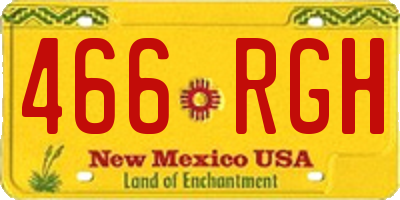 466 RGH

New Mexico USA
Land of Enchantment